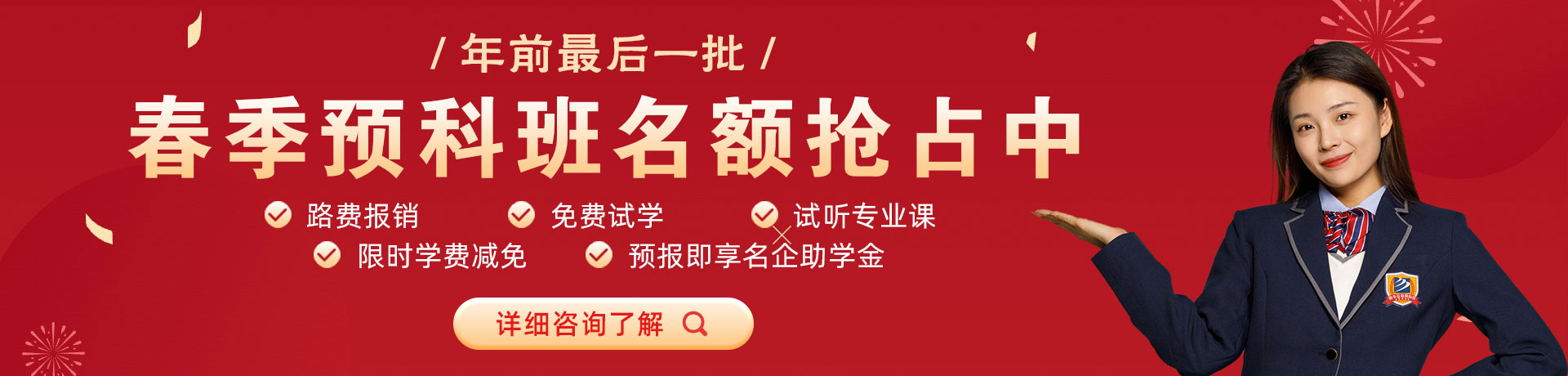 / 年前最后一批 /

春季预科班名额抢占中

路费报销　免费试学　试听专业课

限时学费减免　预报即享名企助学金

详细咨询了解